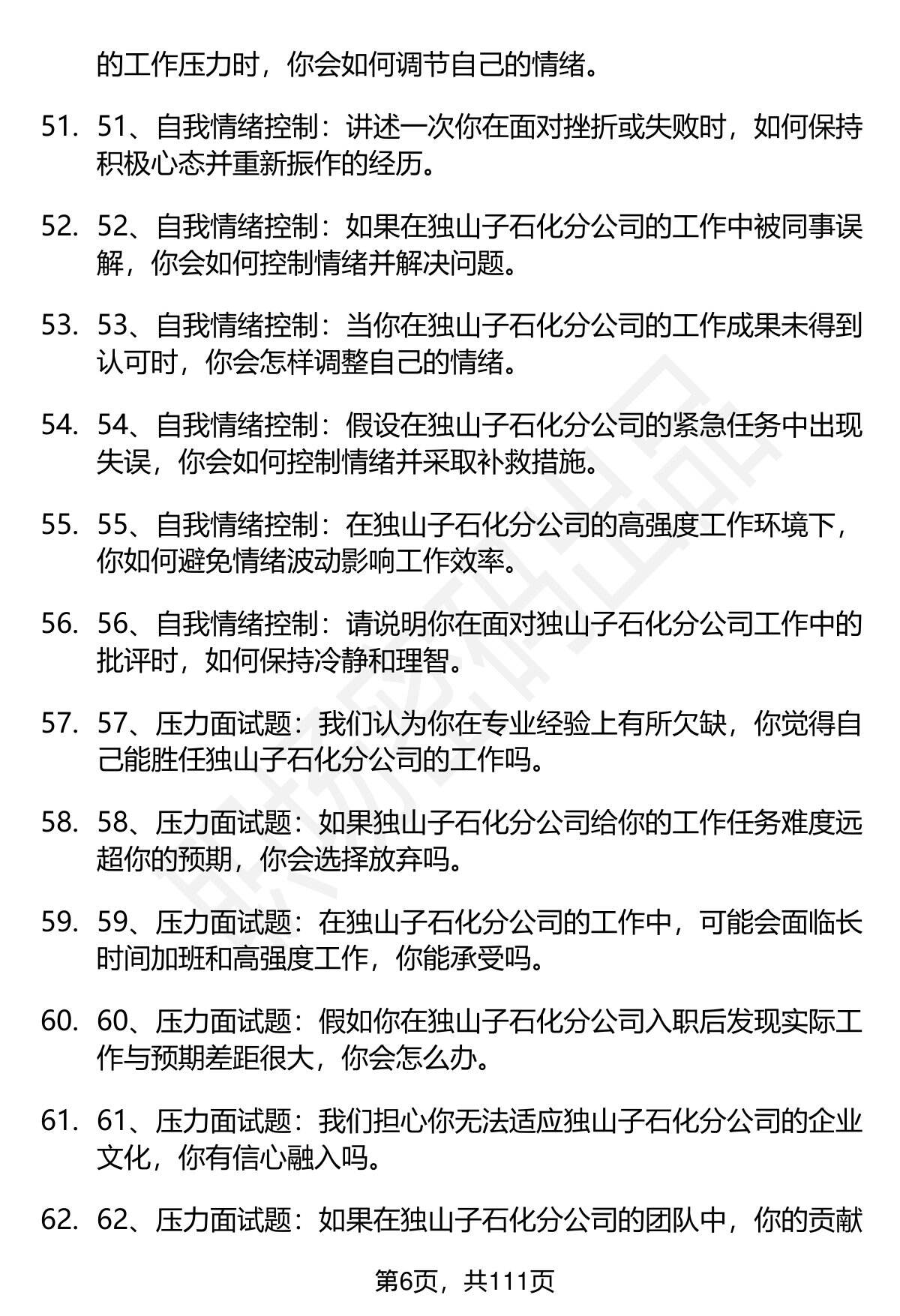 的工作压力时，你会如何调节自己的情绪。

51. 51、自我情绪控制：讲述一次你在面对挫折或失败时，如何保持积极心态并重新振作的经历。

52. 52、自我情绪控制：如果在独山子石化分公司的工作中被同事误解，你会如何控制情绪并解决问题。

53. 53、自我情绪控制：当你在独山子石化分公司的工作成果未得到认可时，你会怎样调整自己的情绪。

54. 54、自我情绪控制：假设在独山子石化分公司的紧急任务中出现失误，你会如何控制情绪并采取补救措施。

55. 55、自我情绪控制：在独山子石化分公司的高强度工作环境下，你如何避免情绪波动影响工作效率。

56. 56、自我情绪控制：请说明你在面对独山子石化分公司工作中的批评时，如何保持冷静和理智。

57. 57、压力面试题：我们认为你在专业经验上有所欠缺，你觉得自己能胜任独山子石化分公司的工作吗。

58. 58、压力面试题：如果独山子石化分公司给你的工作任务难度远超你的预期，你会选择放弃吗。

59. 59、压力面试题：在独山子石化分公司的工作中，可能会面临长时间加班和高强度工作，你能承受吗。

60. 60、压力面试题：假如你在独山子石化分公司入职后发现实际工作与预期差距很大，你会怎么办。

61. 61、压力面试题：我们担心你无法适应独山子石化分公司的企业文化，你有信心融入吗。

62. 62、压力面试题：如果在独山子石化分公司的团队中，你的贡献

第6页，共111页